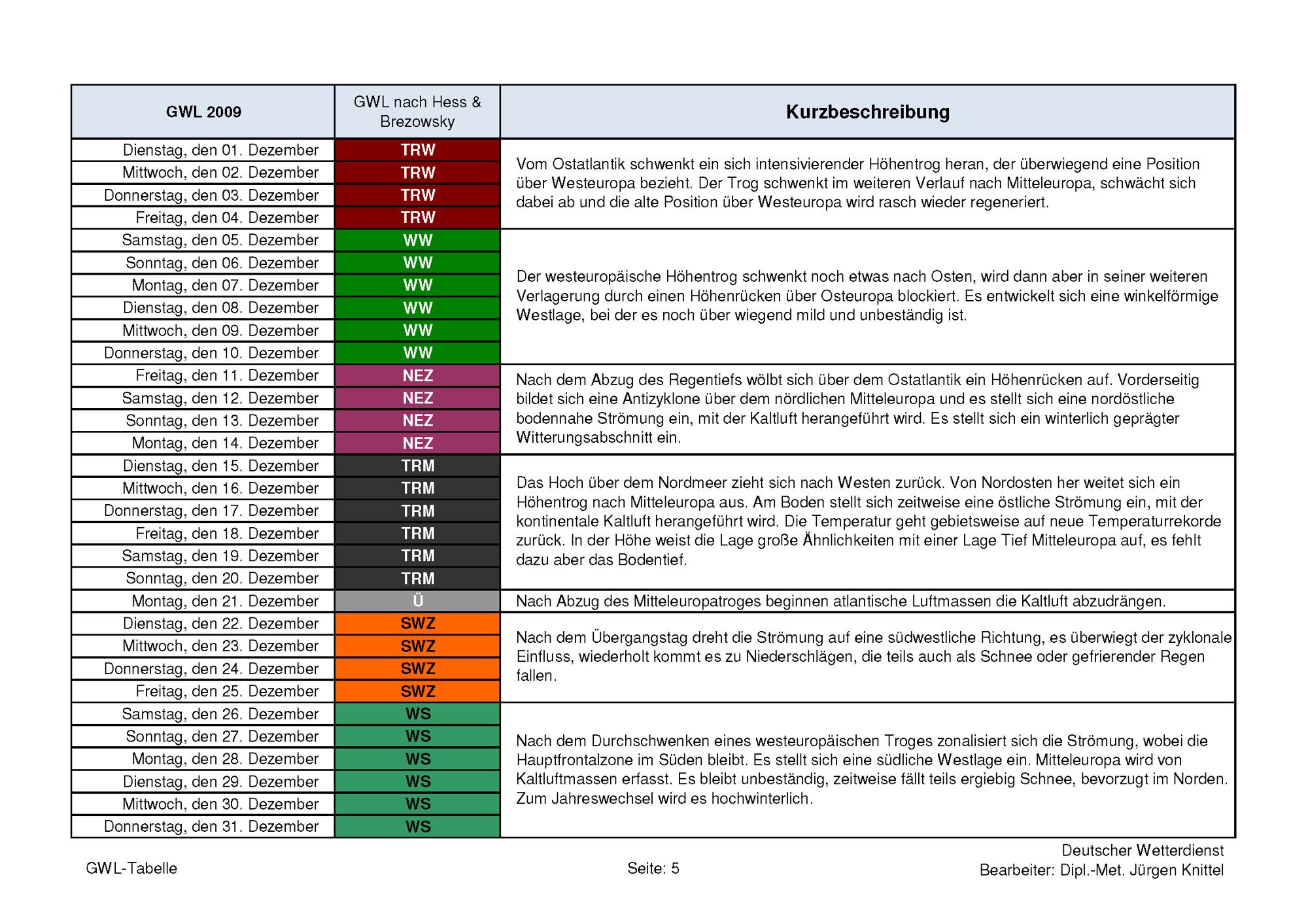 | GWL 2009 | GWL nach Hess & Brezowsky | Kurzbeschreibung |
|---|---|---|
| Dienstag, den 01. Dezember | TRW | Vom Ostatlantik schwenkt ein sich intensivierender Höhentrog heran, der überwiegend eine Position über Westeuropa bezieht. Der Trog schwenkt im weiteren Verlauf nach Mitteleuropa, schwächt sich dabei ab und die alte Position über Westeuropa wird rasch wieder regeneriert. |
| Mittwoch, den 02. Dezember | TRW | |
| Donnerstag, den 03. Dezember | TRW | |
| Freitag, den 04. Dezember | TRW | |
| Samstag, den 05. Dezember | WW | Der westeuropäische Höhentrog schwenkt noch etwas nach Osten, wird dann aber in seiner weiteren Verlagerung durch einen Höhenrücken über Osteuropa blockiert. Es entwickelt sich eine winkelförmige Westlage, bei der es noch über wiegend mild und unbeständig ist. |
| Sonntag, den 06. Dezember | WW | |
| Montag, den 07. Dezember | WW | |
| Dienstag, den 08. Dezember | WW | |
| Mittwoch, den 09. Dezember | WW | |
| Donnerstag, den 10. Dezember | WW | |
| Freitag, den 11. Dezember | NEZ | Nach dem Abzug des Regentiefs wölbt sich über dem Ostatlantik ein Höhenrücken auf. Vorderseitig bildet sich eine Antizyklone über dem nördlichen Mitteleuropa und es stellt sich eine nordöstliche bodennahe Strömung ein, mit der Kaltluft herangeführt wird. Es stellt sich ein winterlich geprägter Witterungsabschnitt ein. |
| Samstag, den 12. Dezember | NEZ | |
| Sonntag, den 13. Dezember | NEZ | |
| Montag, den 14. Dezember | NEZ | |
| Dienstag, den 15. Dezember | TRM | Das Hoch über dem Nordmeer zieht sich nach Westen zurück. Von Nordosten her weitet sich ein Höhentrog nach Mitteleuropa aus. Am Boden stellt sich zeitweise eine östliche Strömung ein, mit der kontinentale Kaltluft herangeführt wird. Die Temperatur geht gebietsweise auf neue Temperaturrekorde zurück. In der Höhe weist die Lage große Ähnlichkeiten mit einer Lage Tief Mitteleuropa auf, es fehlt dazu aber das Bodentief. |
| Mittwoch, den 16. Dezember | TRM | |
| Donnerstag, den 17. Dezember | TRM | |
| Freitag, den 18. Dezember | TRM | |
| Samstag, den 19. Dezember | TRM | |
| Sonntag, den 20. Dezember | TRM | |
| Montag, den 21. Dezember | Ü | Nach Abzug des Mitteleuropatroges beginnen atlantische Luftmassen die Kaltluft abzudrängen. |
| Dienstag, den 22. Dezember | SWZ | Nach dem Übergangstag dreht die Strömung auf eine südwestliche Richtung, es überwiegt der zyklonale Einfluss, wiederholt kommt es zu Niederschlägen, die teils auch als Schnee oder gefrierender Regen fallen. |
| Mittwoch, den 23. Dezember | SWZ | |
| Donnerstag, den 24. Dezember | SWZ | |
| Freitag, den 25. Dezember | SWZ | |
| Samstag, den 26. Dezember | WS | Nach dem Durchschwenken eines westeuropäischen Troges zonalisiert sich die Strömung, wobei die Hauptfrontalzone im Süden bleibt. Es stellt sich eine südliche Westlage ein. Mitteleuropa wird von Kaltluftmassen erfasst. Es bleibt unbeständig, zeitweise fällt teils ergiebig Schnee, bevorzugt im Norden. Zum Jahreswechsel wird es hochwinterlich. |
| Sonntag, den 27. Dezember | WS | |
| Montag, den 28. Dezember | WS | |
| Dienstag, den 29. Dezember | WS | |
| Mittwoch, den 30. Dezember | WS | |
| Donnerstag, den 31. Dezember | WS | |

GWL-Tabelle

Seite: 5

Deutscher Wetterdienst
Bearbeiter: Dipl.-Met. Jürgen Knittel